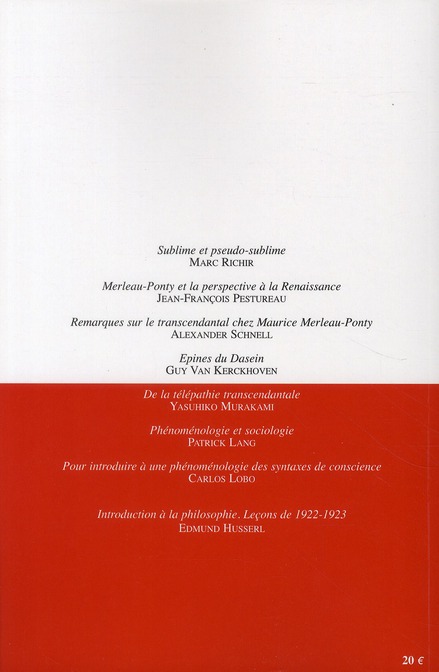 Sublime et pseudo-sublime
MARC RICHIR

Merleau-Ponty et la perspective à la Renaissance
JEAN-FRANÇOIS PESTUREAU

Remarques sur le transcendantal chez Maurice Merleau-Ponty
ALEXANDER SCHNELL

Epines du Dasein
GUY VAN KERCKHOVEN

De la télépathie transcendantale
YASUHIKO MURAKAMI

Phénoménologie et sociologie
PATRICK LANG

Pour introduire à une phénoménologie des syntaxes de conscience
CARLOS LOBO

Introduction à la philosophie. Leçons de 1922-1923
EDMUND HUSSERL

20 €